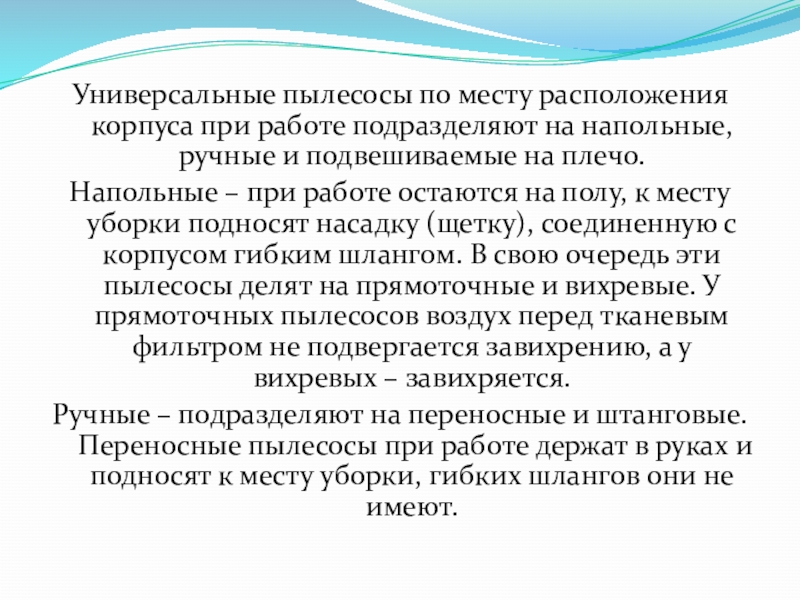 Универсальные пылесосы по месту расположения корпуса при работе подразделяют на напольные, ручные и подвешиваемые на плечо.

Напольные – при работе остаются на полу, к месту уборки подносят насадку (щетку), соединенную с корпусом гибким шлангом. В свою очередь эти пылесосы делят на прямоточные и вихревые. У прямоточных пылесосов воздух перед тканевым фильтром не подвергается завихрению, а у вихревых – завихряется.

Ручные – подразделяют на переносные и штанговые. Переносные пылесосы при работе держат в руках и подносят к месту уборки, гибких шлангов они не имеют.